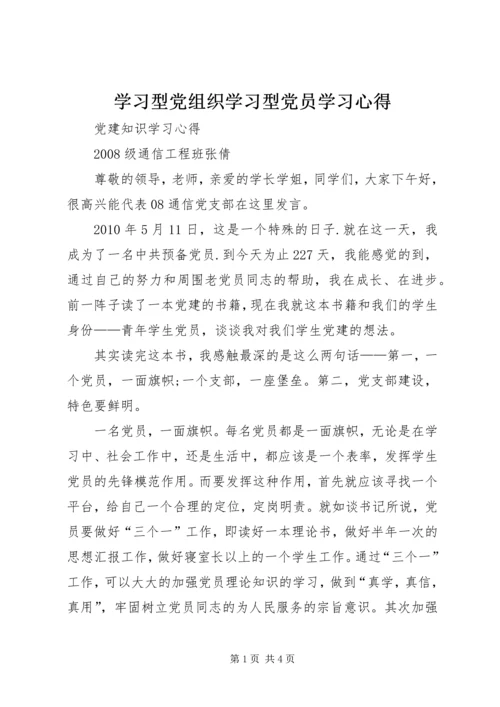 学习型党组织学习型党员学习心得

党建知识学习心得

2008 级通信工程班张倩

尊敬的领导，老师，亲爱的学长学姐，同学们，大家下午好，很高兴能代表 08 通信党支部在这里发言。

2010 年 5 月 11 日，这是一个特殊的日子.就在这一天，我成为了一名中共预备党员.到今天为止 227 天，我能感觉的到，通过自己的努力和周围老党员同志的帮助，我在成长、在进步。前一阵子读了一本党建的书籍，现在我就这本书籍和我们的学生身份——青年学生党员，谈谈我对我们学生党建的想法。

其实读完这本书，我感触最深的是这么两句话——第一，一个党员，一面旗帜;一个支部，一座堡垒。第二，党支部建设，特色要鲜明。

一名党员，一面旗帜。每名党员都是一面旗帜，无论是在学习中、社会工作中，还是生活中，都应该是一个表率，发挥学生党员的先锋模范作用。而要发挥这种作用，首先就应该寻找一个平台，给自己一个合理的定位，定岗明责。就如谈书记所说，党员要做好“三个一”工作，即读好一本理论书，做好半年一次的思想汇报工作，做好寝室长以上的一个学生工作。通过“三个一”工作，可以大大的加强党员理论知识的学习，做到“真学，真信，真用”，牢固树立党员同志的为人民服务的宗旨意识。其次加强

第 1 页 共 4 页